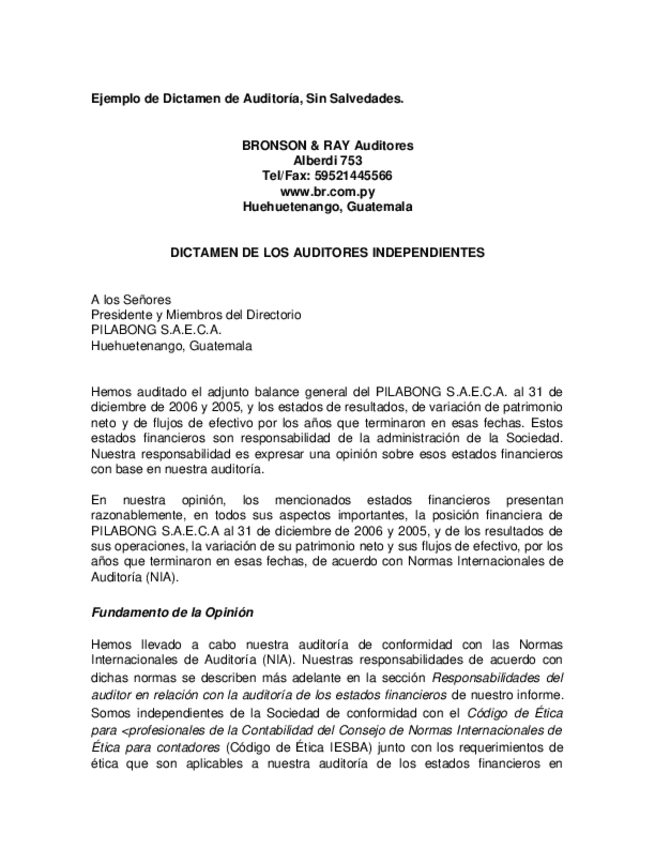 Ejemplo de Dictamen de Auditoría, Sin Salvedades.

BRONSON & RAY Auditores
Alberdi 753
Tel/Fax: 59521445566
www.br.com.py
Huehuetenango, Guatemala

DICTAMEN DE LOS AUDITORES INDEPENDIENTES

A los Señores
Presidente y Miembros del Directorio
PILABONG S.A.E.C.A.
Huehuetenango, Guatemala

Hemos auditado el adjunto balance general del PILABONG S.A.E.C.A. al 31 de diciembre de 2006 y 2005, y los estados de resultados, de variación de patrimonio neto y de flujos de efectivo por los años que terminaron en esas fechas. Estos estados financieros son responsabilidad de la administración de la Sociedad. Nuestra responsabilidad es expresar una opinión sobre esos estados financieros con base en nuestra auditoría.

En nuestra opinión, los mencionados estados financieros presentan razonablemente, en todos sus aspectos importantes, la posición financiera de PILABONG S.A.E.C.A al 31 de diciembre de 2006 y 2005, y de los resultados de sus operaciones, la variación de su patrimonio neto y sus flujos de efectivo, por los años que terminaron en esas fechas, de acuerdo con Normas Internacionales de Auditoría (NIA).

Fundamento de la Opinión

Hemos llevado a cabo nuestra auditoría de conformidad con las Normas Internacionales de Auditoría (NIA). Nuestras responsabilidades de acuerdo con dichas normas se describen más adelante en la sección Responsabilidades del auditor en relación con la auditoría de los estados financieros de nuestro informe. Somos independientes de la Sociedad de conformidad con el Código de Ética para <profesionales de la Contabilidad del Consejo de Normas Internacionales de Ética para contadores (Código de Ética IESBA) junto con los requerimientos de ética que son aplicables a nuestra auditoría de los estados financieros en